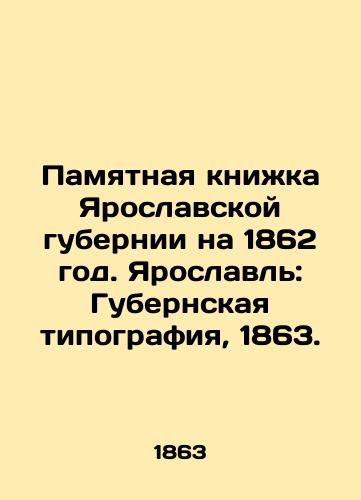 Памятная книжка Ярославской губернии на 1862 год. Ярославль: Губернская типография, 1863.

1863